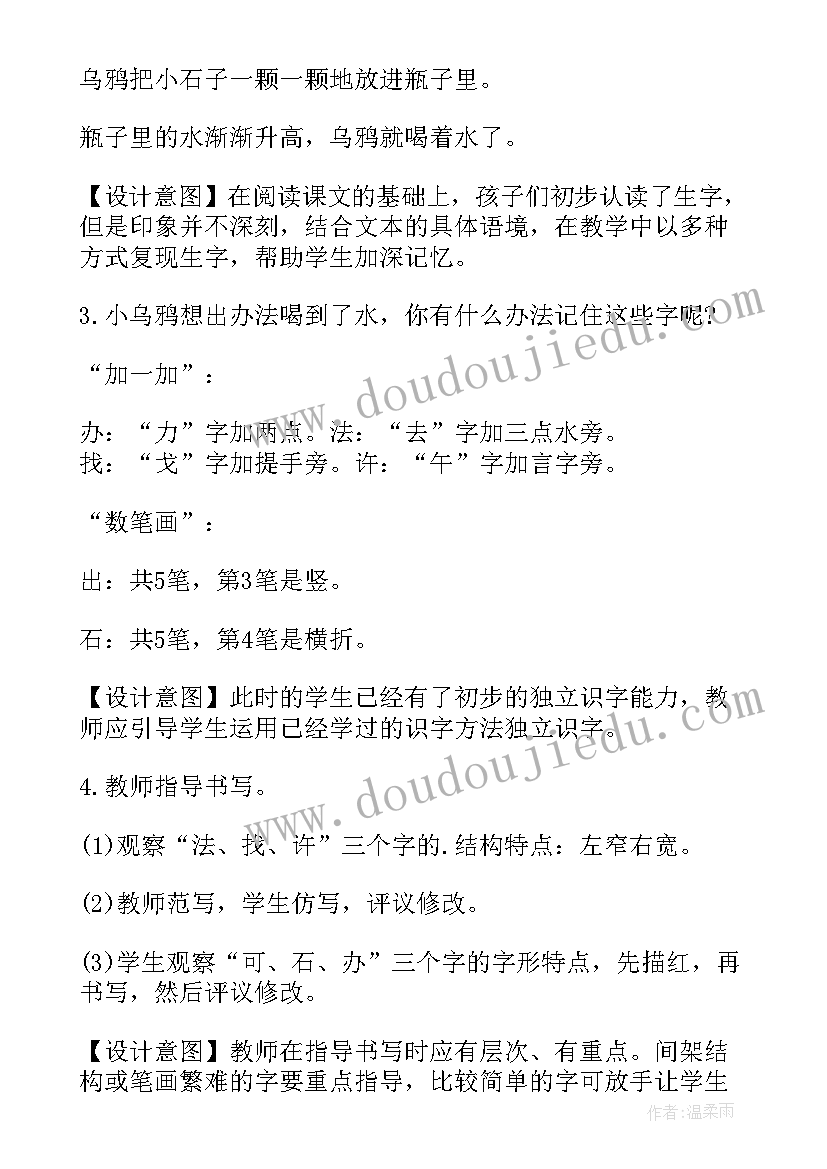 乌鸦把小石子一颗一颗地放进瓶子里。

瓶子里的水渐渐升高，乌鸦就喝着水了。

【设计意图】在阅读课文的基础上，孩子们初步认读了生字，但是印象并不深刻，结合文本的具体语境，在教学中以多种方式复现生字，帮助学生加深记忆。

3.小乌鸦想出办法喝到了水，你有什么办法记住这些字呢?

“加一加”：

办：“力”字加两点。法：“去”字加三点水旁。
找：“戈”字加提手旁。许：“午”字加言字旁。

“数笔画”：

出：共5笔，第3笔是竖。

石：共5笔，第4笔是横折。

【设计意图】此时的学生已经有了初步的独立识字能力，教师应引导学生运用已经学过的识字方法独立识字。

4.教师指导书写。

(1)观察“法、找、许”三个字的.结构特点：左窄右宽。

(2)教师范写，学生仿写，评议修改。

(3)学生观察“可、石、办”三个字的字形特点，先描红，再书写，然后评议修改。

【设计意图】教师在指导书写时应有层次、有重点。间架结构或笔画繁难的字要重点指导，比较简单的字可放手让学生

www.doudoujiedu.com
www.doudoujiedu.com
作者：温柔雨